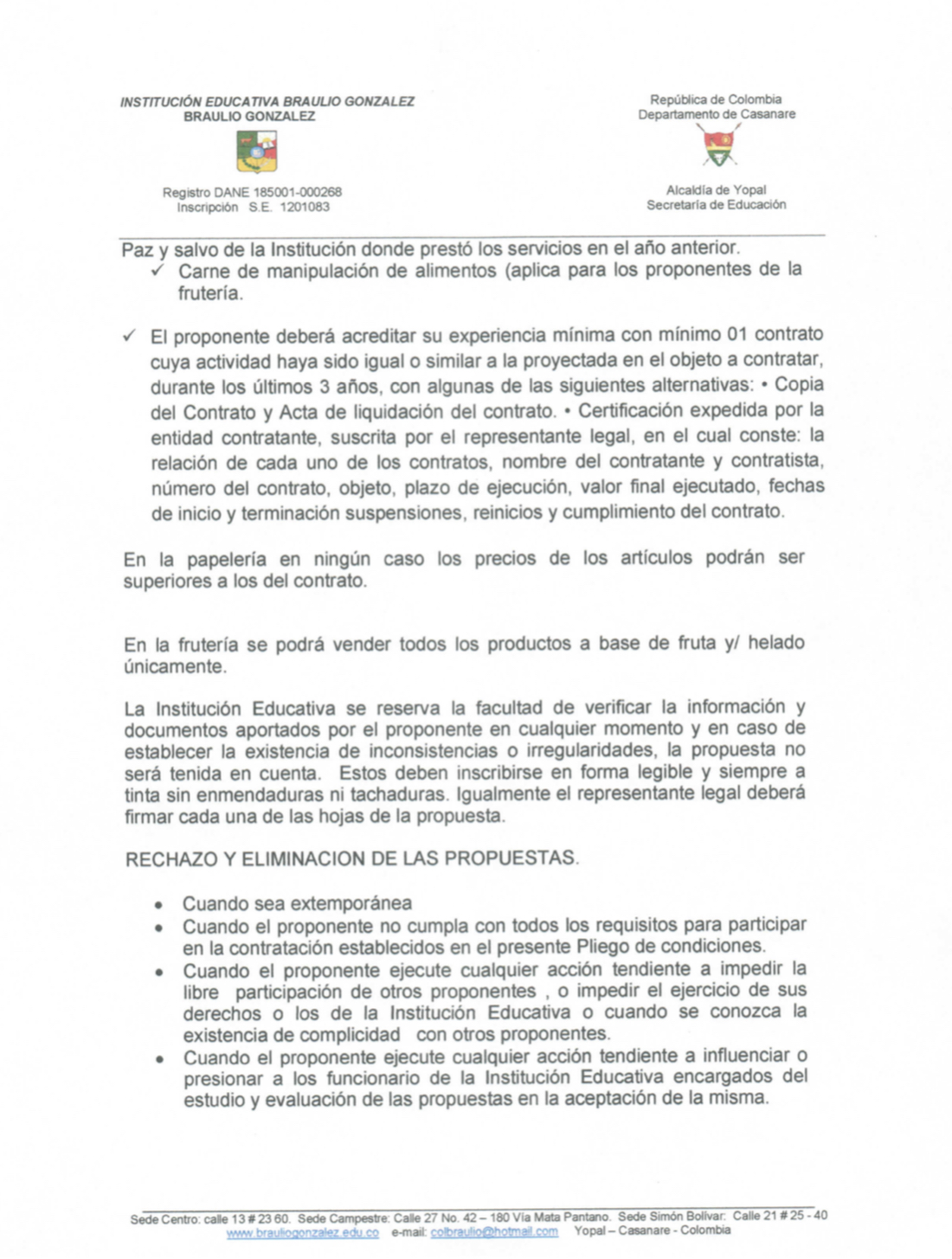 INSTITUCIÓN EDUCATIVA BRAULIO GONZALEZ
BRAULIO GONZALEZ

Registro DANE 185001-000268
Inscripción S.E. 1201083

República de Colombia
Departamento de Casanare

Alcaldía de Yopal
Secretaría de Educación

Paz y salvo de la Institución donde prestó los servicios en el año anterior.

✓ Carne de manipulación de alimentos (aplica para los proponentes de la frutería.

✓ El proponente deberá acreditar su experiencia mínima con mínimo 01 contrato cuya actividad haya sido igual o similar a la proyectada en el objeto a contratar, durante los últimos 3 años, con algunas de las siguientes alternativas: • Copia del Contrato y Acta de liquidación del contrato. • Certificación expedida por la entidad contratante, suscrita por el representante legal, en el cual conste: la relación de cada uno de los contratos, nombre del contratante y contratista, número del contrato, objeto, plazo de ejecución, valor final ejecutado, fechas de inicio y terminación suspensiones, reinicios y cumplimiento del contrato.

En la papelería en ningún caso los precios de los artículos podrán ser superiores a los del contrato.

En la frutería se podrá vender todos los productos a base de fruta y/ helado únicamente.

La Institución Educativa se reserva la facultad de verificar la información y documentos aportados por el proponente en cualquier momento y en caso de establecer la existencia de inconsistencias o irregularidades, la propuesta no será tenida en cuenta. Estos deben inscribirse en forma legible y siempre a tinta sin enmendaduras ni tachaduras. Igualmente el representante legal deberá firmar cada una de las hojas de la propuesta.

RECHAZO Y ELIMINACION DE LAS PROPUESTAS.

• Cuando sea extemporánea
• Cuando el proponente no cumpla con todos los requisitos para participar en la contratación establecidos en el presente Pliego de condiciones.
• Cuando el proponente ejecute cualquier acción tendiente a impedir la libre participación de otros proponentes , o impedir el ejercicio de sus derechos o los de la Institución Educativa o cuando se conozca la existencia de complicidad con otros proponentes.
• Cuando el proponente ejecute cualquier acción tendiente a influenciar o presionar a los funcionario de la Institución Educativa encargados del estudio y evaluación de las propuestas en la aceptación de la misma.

Sede Centro: calle 13 # 23 60. Sede Campestre: Calle 27 No. 42 – 180 Vía Mata Pantano. Sede Simón Bolívar: Calle 21 # 25 - 40
www.brauliogonzalez.edu.co e-mail: colbraulio@hotmail.com Yopal – Casanare - Colombia